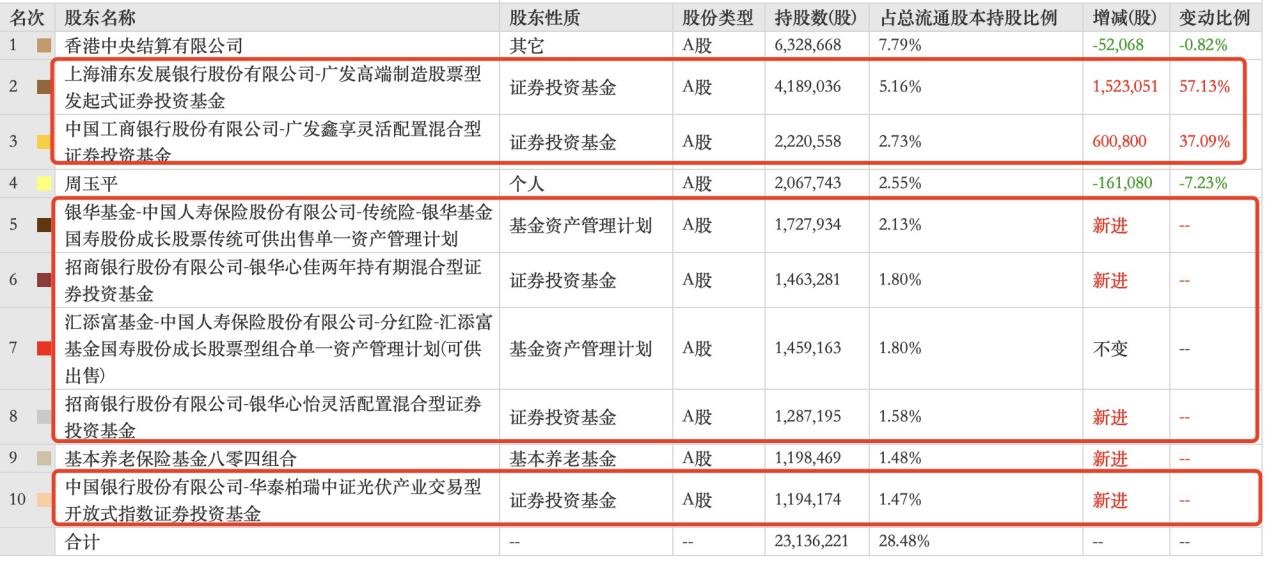 | 名次 | 股东名称 | 股东性质 | 股份类型 | 持股数(股) | 占总流通股本持股比例 | 增减(股) | 变动比例 |
|---|---|---|---|---|---|---|---|
| 1 | 香港中央结算有限公司 | 其它 | A股 | 6,328,668 | 7.79% | -52,068 | -0.82% |
| 2 | 上海浦东发展银行股份有限公司-广发高端制造股票型发起式证券投资基金 | 证券投资基金 | A股 | 4,189,036 | 5.16% | 1,523,051 | 57.13% |
| 3 | 中国工商银行股份有限公司-广发鑫享灵活配置混合型证券投资基金 | 证券投资基金 | A股 | 2,220,558 | 2.73% | 600,800 | 37.09% |
| 4 | 周玉平 | 个人 | A股 | 2,067,743 | 2.55% | -161,080 | -7.23% |
| 5 | 银华基金-中国人寿保险股份有限公司-传统险-银华基金国寿股份成长股票传统可供出售单一资产管理计划 | 基金资产管理计划 | A股 | 1,727,934 | 2.13% | 新进 | -- |
| 6 | 招商银行股份有限公司-银华心佳两年持有期混合型证券投资基金 | 证券投资基金 | A股 | 1,463,281 | 1.80% | 新进 | -- |
| 7 | 汇添富基金-中国人寿保险股份有限公司-分红险-汇添富基金国寿股份成长股票型组合单一资产管理计划(可供出售) | 基金资产管理计划 | A股 | 1,459,163 | 1.80% | 不变 | -- |
| 8 | 招商银行股份有限公司-银华心怡灵活配置混合型证券投资基金 | 证券投资基金 | A股 | 1,287,195 | 1.58% | 新进 | -- |
| 9 | 基本养老保险基金八零四组合 | 基本养老基金 | A股 | 1,198,469 | 1.48% | 新进 | -- |
| 10 | 中国银行股份有限公司-华泰柏瑞中证光伏产业交易型开放式指数证券投资基金 | 证券投资基金 | A股 | 1,194,174 | 1.47% | 新进 | -- |
| | 合计 | -- | -- | 23,136,221 | 28.48% | -- | -- |